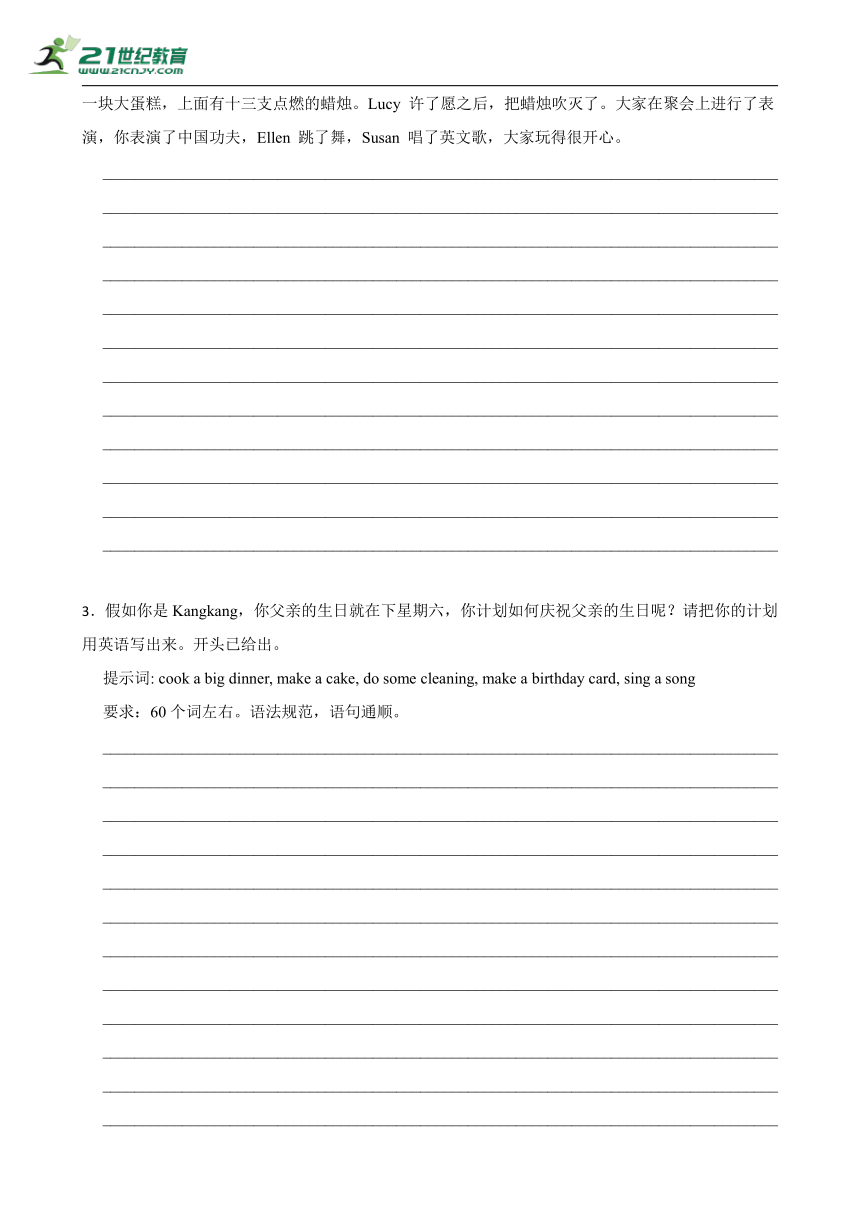 21世纪教育
www.21cnjy.com

一块大蛋糕，上面有十三支点燃的蜡烛。Lucy 许了愿之后，把蜡烛吹灭了。大家在聚会上进行了表演，你表演了中国功夫，Ellen 跳了舞，Susan 唱了英文歌，大家玩得很开心。

3．假如你是 Kangkang，你父亲的生日就在下星期六，你计划如何庆祝父亲的生日呢？请把你的计划用英语写出来。开头已给出。

提示词: cook a big dinner, make a cake, do some cleaning, make a birthday card, sing a song

要求：60 个词左右。语法规范，语句通顺。